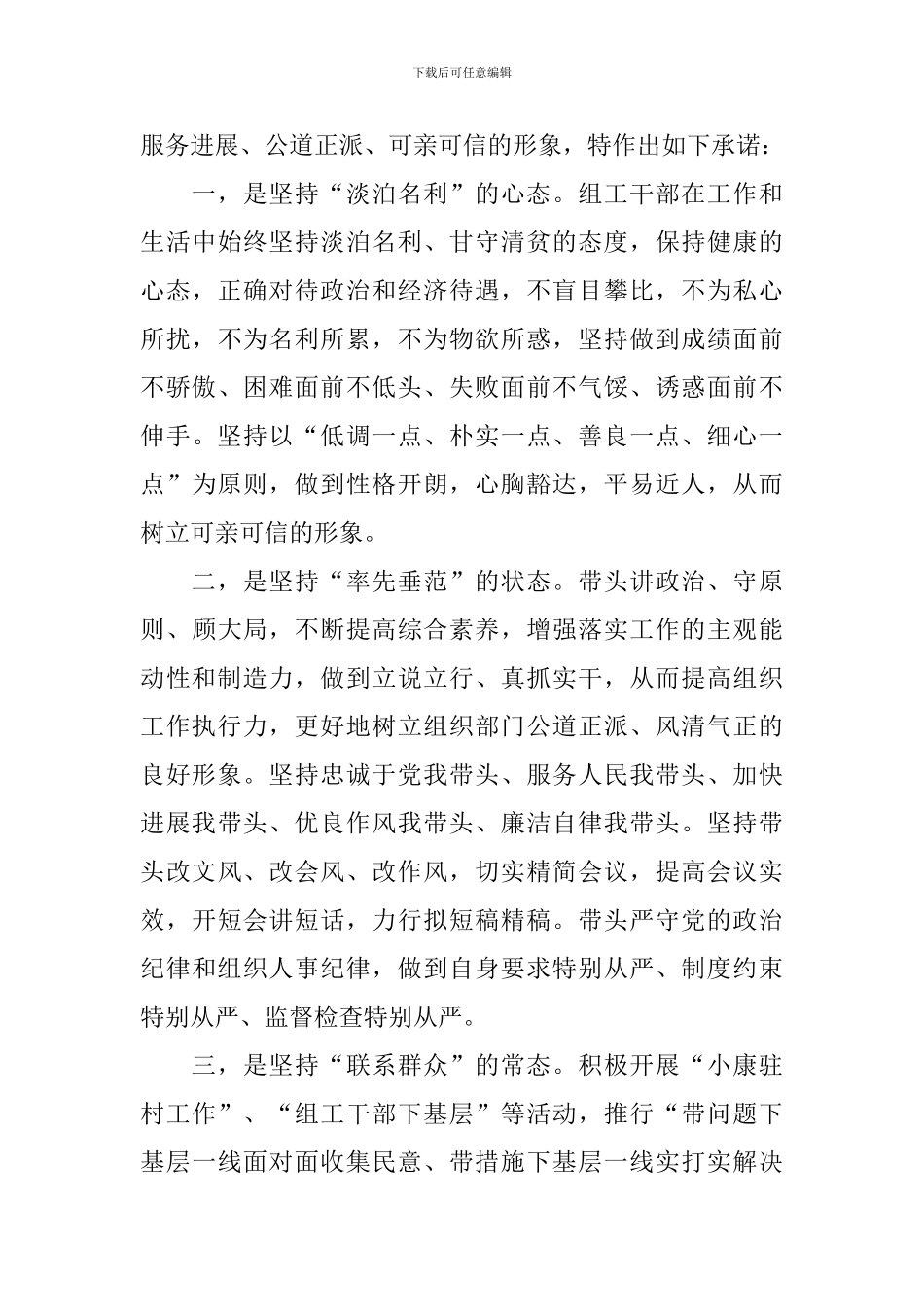 下载后可任意编辑

服务进展、公道正派、可亲可信的形象，特作出如下承诺：

一，是坚持“淡泊名利”的心态。组工干部在工作和生活中始终坚持淡泊名利、甘守清贫的态度，保持健康的心态，正确对待政治和经济待遇，不盲目攀比，不为私心所扰，不为名利所累，不为物欲所惑，坚持做到成绩面前不骄傲、困难面前不低头、失败面前不气馁、诱惑面前不伸手。坚持以“低调一点、朴实一点、善良一点、细心一点”为原则，做到性格开朗，心胸豁达，平易近人，从而树立可亲可信的形象。

二，是坚持“率先垂范”的状态。带头讲政治、守原则、顾大局，不断提高综合素养，增强落实工作的主观能动性和制造力，做到立说立行、真抓实干，从而提高组织工作执行力，更好地树立组织部门公道正派、风清气正的良好形象。坚持忠诚于党我带头、服务人民我带头、加快进展我带头、优良作风我带头、廉洁自律我带头。坚持带头改文风、改会风、改作风，切实精简会议，提高会议实效，开短会讲短话，力行拟短稿精稿。带头严守党的政治纪律和组织人事纪律，做到自身要求特别从严、制度约束特别从严、监督检查特别从严。

三，是坚持“联系群众”的常态。积极开展“小康驻村工作”、“组工干部下基层”等活动，推行“带问题下基层一线面对面收集民意、带措施下基层一线实打实解决